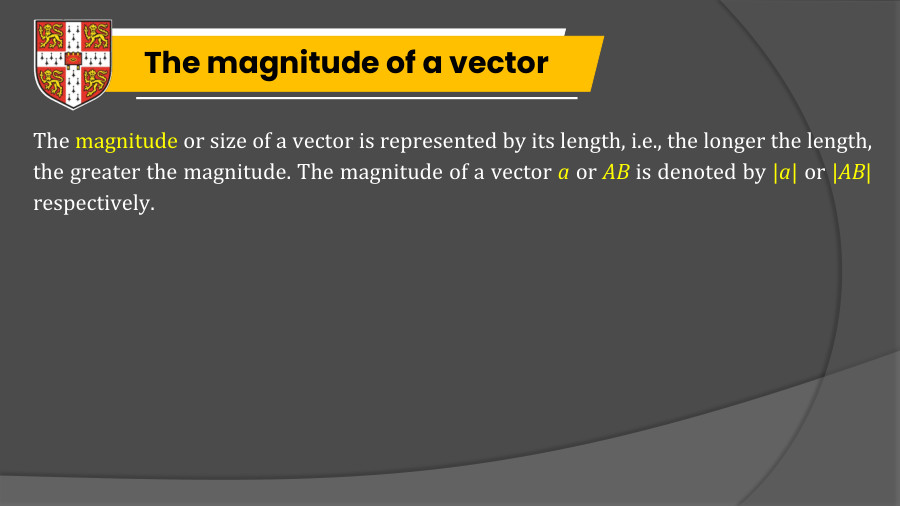 The magnitude of a vector

The magnitude or size of a vector is represented by its length, i.e., the longer the length, the greater the magnitude. The magnitude of a vector $a$ or $AB$ is denoted by $|a|$ or $|AB|$ respectively.